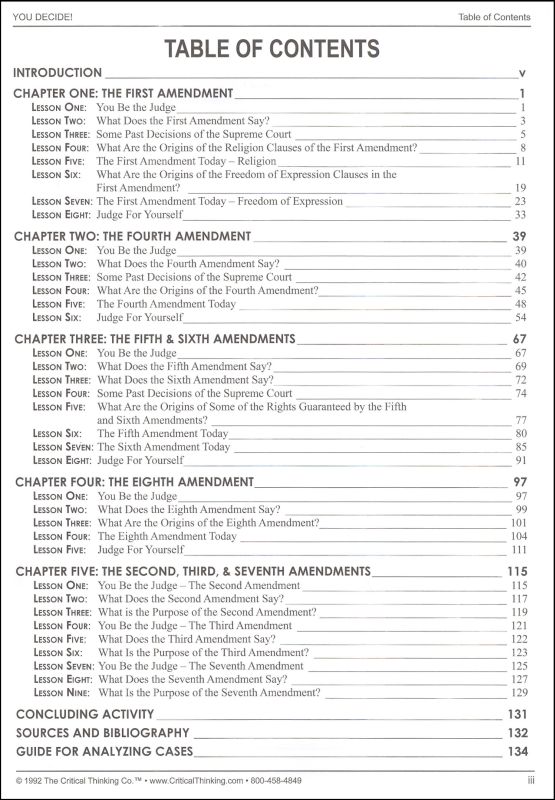 YOU DECIDE! Table of Contents

TABLE OF CONTENTS

INTRODUCTION v

CHAPTER ONE: THE FIRST AMENDMENT 1
LESSON ONE: You Be the Judge 1
LESSON TWO: What Does the First Amendment Say? 3
LESSON THREE: Some Past Decisions of the Supreme Court 5
LESSON FOUR: What Are the Origins of the Religion Clauses of the First Amendment? 8
LESSON FIVE: The First Amendment Today – Religion 11
LESSON SIX: What Are the Origins of the Freedom of Expression Clauses in the First Amendment? 19
LESSON SEVEN: The First Amendment Today – Freedom of Expression 23
LESSON EIGHT: Judge For Yourself 33

CHAPTER TWO: THE FOURTH AMENDMENT 39
LESSON ONE: You Be the Judge 39
LESSON TWO: What Does the Fourth Amendment Say? 40
LESSON THREE: Some Past Decisions of the Supreme Court 42
LESSON FOUR: What Are the Origins of the Fourth Amendment? 45
LESSON FIVE: The Fourth Amendment Today 48
LESSON SIX: Judge For Yourself 54

CHAPTER THREE: THE FIFTH & SIXTH AMENDMENTS 67
LESSON ONE: You Be the Judge 67
LESSON TWO: What Does the Fifth Amendment Say? 69
LESSON THREE: What Does the Sixth Amendment Say? 72
LESSON FOUR: Some Past Decisions of the Supreme Court 74
LESSON FIVE: What Are the Origins of Some of the Rights Guaranteed by the Fifth and Sixth Amendments? 77
LESSON SIX: The Fifth Amendment Today 80
LESSON SEVEN: The Sixth Amendment Today 85
LESSON EIGHT: Judge For Yourself 91

CHAPTER FOUR: THE EIGHTH AMENDMENT 97
LESSON ONE: You Be the Judge 97
LESSON TWO: What Does the Eighth Amendment Say? 99
LESSON THREE: What Are the Origins of the Eighth Amendment? 101
LESSON FOUR: The Eighth Amendment Today 104
LESSON FIVE: Judge For Yourself 111

CHAPTER FIVE: THE SECOND, THIRD, & SEVENTH AMENDMENTS 115
LESSON ONE: You Be the Judge – The Second Amendment 115
LESSON TWO: What Does the Second Amendment Say? 117
LESSON THREE: What is the Purpose of the Second Amendment? 119
LESSON FOUR: You Be the Judge – The Third Amendment 121
LESSON FIVE: What Does the Third Amendment Say? 122
LESSON SIX: What Is the Purpose of the Third Amendment? 123
LESSON SEVEN: You Be the Judge – The Seventh Amendment 125
LESSON EIGHT: What Does the Seventh Amendment Say? 127
LESSON NINE: What Is the Purpose of the Seventh Amendment? 129

CONCLUDING ACTIVITY 131
SOURCES AND BIBLIOGRAPHY 132
GUIDE FOR ANALYZING CASES 134

© 1992 The Critical Thinking Co.™ • www.CriticalThinking.com • 800-458-4849 iii